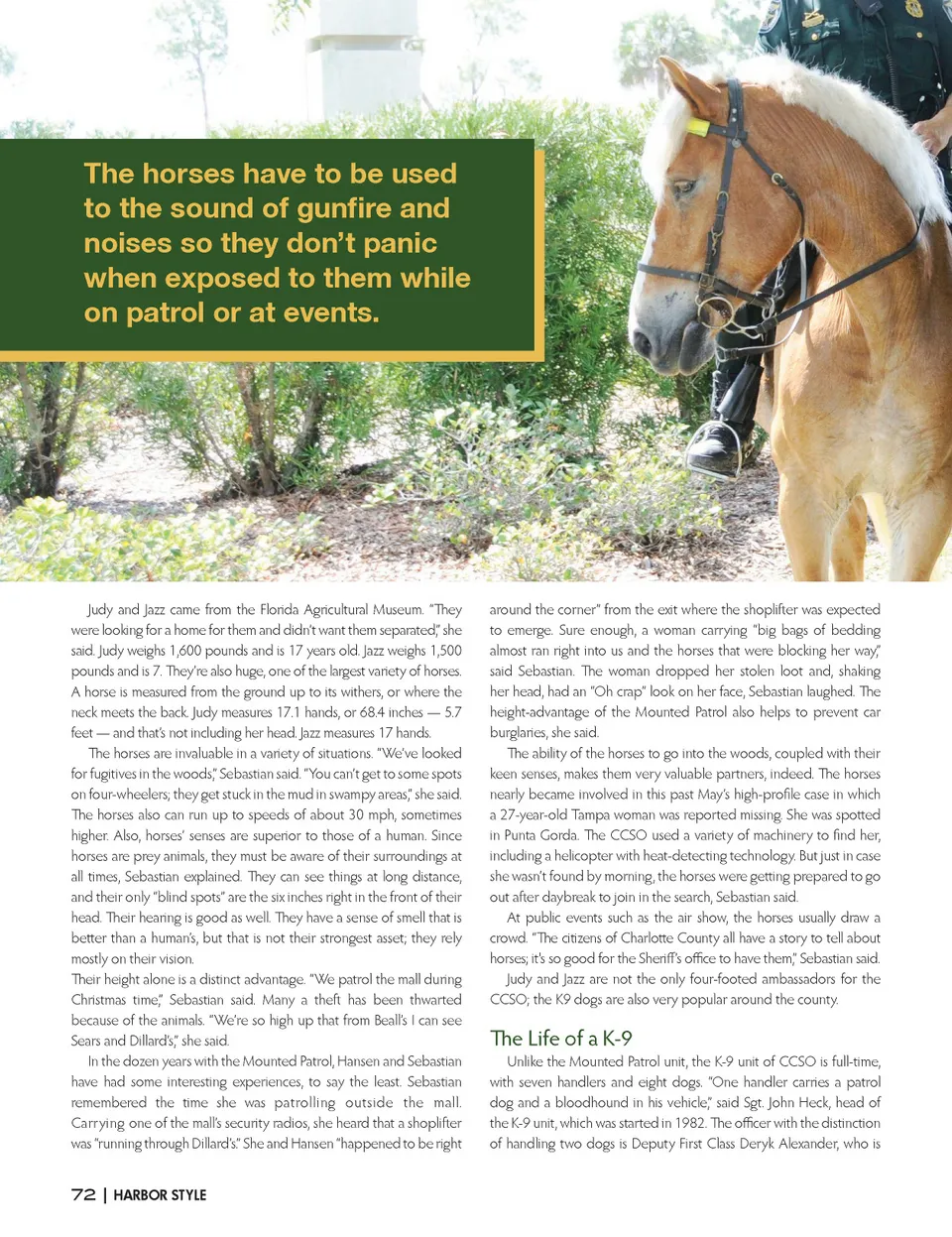 The horses have to be used to the sound of gunfire and noises so they don't panic when exposed to them while on patrol or at events.

Judy and Jazz came from the Florida Agricultural Museum. "They were looking for a home for them and didn't want them separated," she said. Judy weighs 1,600 pounds and is 17 years old. Jazz weighs 1,500 pounds and is 7. They're also huge, one of the largest variety of horses. A horse is measured from the ground up to its withers, or where the neck meets the back. Judy measures 17.1 hands, or 68.4 inches — 5.7 feet — and that's not including her head. Jazz measures 17 hands.

The horses are invaluable in a variety of situations. "We've looked for fugitives in the woods," Sebastian said. "You can't get to some spots on four-wheelers; they get stuck in the mud in swampy areas," she said. The horses also can run up to speeds of about 30 mph, sometimes higher. Also, horses' senses are superior to those of a human. Since horses are prey animals, they must be aware of their surroundings at all times, Sebastian explained. They can see things at long distance, and their only "blind spots" are the six inches right in the front of their head. Their hearing is good as well. They have a sense of smell that is better than a human's, but that is not their strongest asset; they rely mostly on their vision.

Their height alone is a distinct advantage. "We patrol the mall during Christmas time," Sebastian said. Many a theft has been thwarted because of the animals. "We're so high up that from Beall's I can see Sears and Dillard's," she said.

In the dozen years with the Mounted Patrol, Hansen and Sebastian have had some interesting experiences, to say the least. Sebastian remembered the time she was patrolling outside the mall. Carrying one of the mall's security radios, she heard that a shoplifter was "running through Dillard's." She and Hansen "happened to be right around the corner" from the exit where the shoplifter was expected to emerge. Sure enough, a woman carrying "big bags of bedding almost ran right into us and the horses that were blocking her way," said Sebastian. The woman dropped her stolen loot and, shaking her head, had an "Oh crap" look on her face, Sebastian laughed. The height-advantage of the Mounted Patrol also helps to prevent car burglaries, she said.

The ability of the horses to go into the woods, coupled with their keen senses, makes them very valuable partners, indeed. The horses nearly became involved in this past May's high-profile case in which a 27-year-old Tampa woman was reported missing. She was spotted in Punta Gorda. The CCSO used a variety of machinery to find her, including a helicopter with heat-detecting technology. But just in case she wasn't found by morning, the horses were getting prepared to go out after daybreak to join in the search, Sebastian said.

At public events such as the air show, the horses usually draw a crowd. "The citizens of Charlotte County all have a story to tell about horses; it's so good for the Sheriff's office to have them," Sebastian said.

Judy and Jazz are not the only four-footed ambassadors for the CCSO; the K9 dogs are also very popular around the county.

The Life of a K-9

Unlike the Mounted Patrol unit, the K-9 unit of CCSO is full-time, with seven handlers and eight dogs. "One handler carries a patrol dog and a bloodhound in his vehicle," said Sgt. John Heck, head of the K-9 unit, which was started in 1982. The officer with the distinction of handling two dogs is Deputy First Class Deryk Alexander, who is

72 | HARBOR STYLE